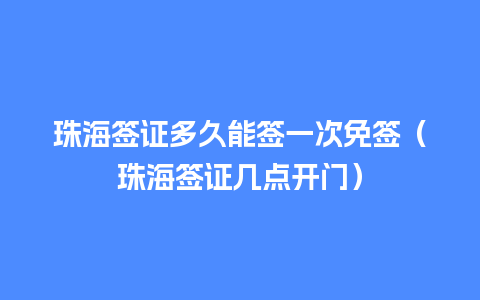 珠海签证多久能签一次免签（珠海签证几点开门）